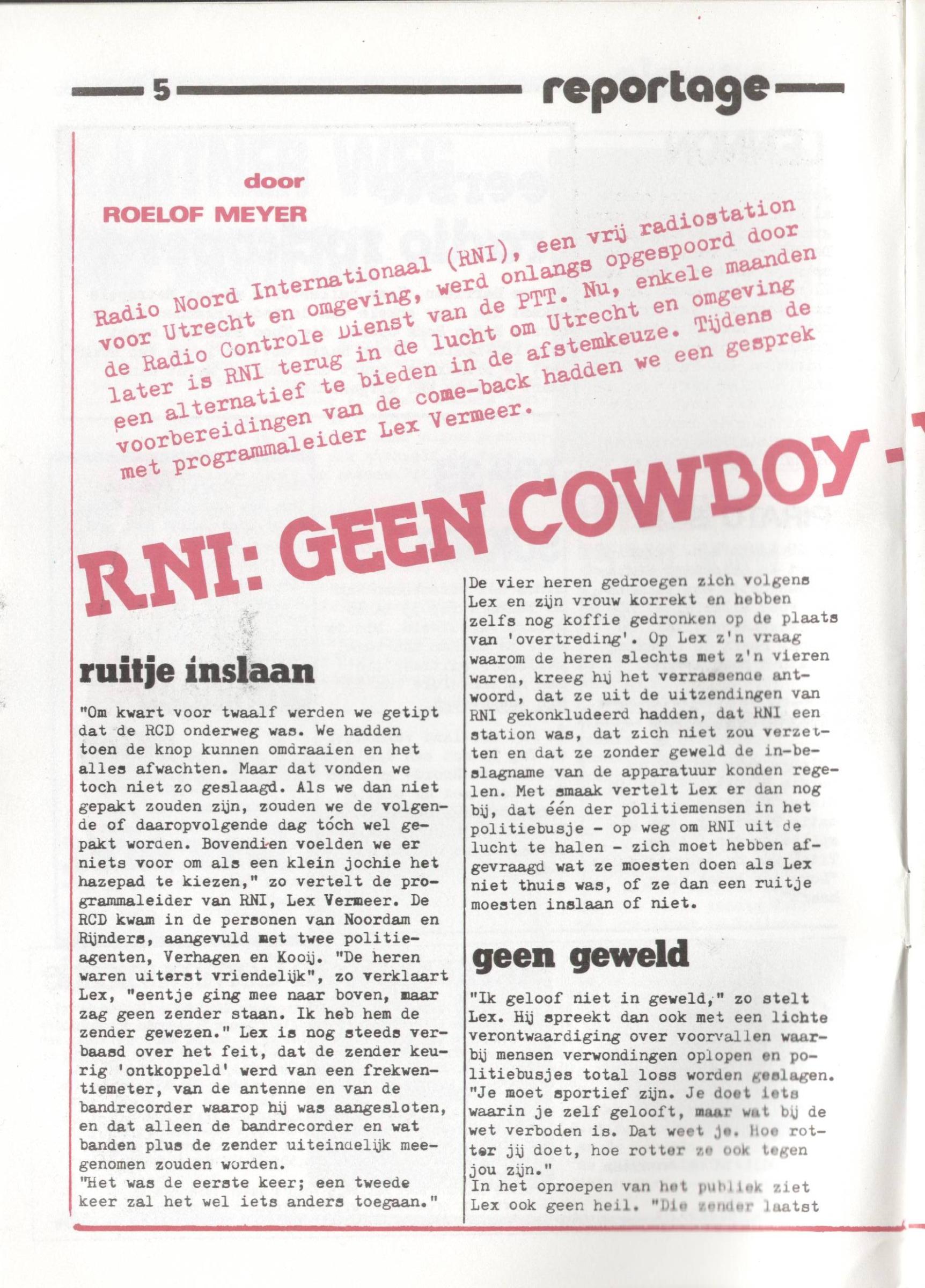 5 reportage

door
ROELOF MEYER

Radio Noord Internationaal (RNI), een vrij radiostation voor Utrecht en omgeving, werd onlangs opgespoord door de Radio Controle Dienst van de PTT. Nu, enkele maanden later is RNI terug in de lucht om Utrecht en omgeving een alternatief te bieden in de afstemkeuze. Tijdens de voorbereidingen van de come-back hadden we een gesprek met programmaleider Lex Vermeer.

RNI: GEEN COWBOY-

ruitje inslaan

"Om kwart voor twaalf werden we getipt dat de RCD onderweg was. We hadden toen de knop kunnen omdraaien en het alles afwachten. Maar dat vonden we toch niet zo geslaagd. Als we dan niet gepakt zouden zijn, zouden we de volgende of daaropvolgende dag tóch wel gepakt worden. Bovendien voelden we er niets voor om als een klein jochie het hazepad te kiezen," zo vertelt de programmaleider van RNI, Lex Vermeer. De RCD kwam in de personen van Noordam en Rijnders, aangevuld met twee politieagenten, Verhagen en Kooij. "De heren waren uiterst vriendelijk", zo verklaart Lex, "eentje ging mee naar boven, maar zag geen zender staan. Ik heb hem de zender gewezen." Lex is nog steeds verbaasd over het feit, dat de zender keurig 'ontkoppeld' werd van een frekwentiemeter, van de antenne en van de bandrecorder waarop hij was aangesloten, en dat alleen de bandrecorder en wat banden plus de zender uiteindelijk meegenomen zouden worden.
"Het was de eerste keer; een tweede keer zal het wel iets anders toegaan."

De vier heren gedroegen zich volgens Lex en zijn vrouw korrekt en hebben zelfs nog koffie gedronken op de plaats van 'overtreding'. Op Lex z'n vraag waarom de heren slechts met z'n vieren waren, kreeg hij het verrassende antwoord, dat ze uit de uitzendingen van RNI gekonkludeerd hadden, dat RNI een station was, dat zich niet zou verzetten en dat ze zonder geweld de in-beslagname van de apparatuur konden regelen. Met smaak vertelt Lex er dan nog bij, dat één der politiemensen in het politiebusje - op weg om RNI uit de lucht te halen - zich moet hebben afgevraagd wat ze moesten doen als Lex niet thuis was, of ze dan een ruitje moesten inslaan of niet.

geen geweld

"Ik geloof niet in geweld," zo stelt Lex. Hij spreekt dan ook met een lichte verontwaardiging over voorvallen waarbij mensen verwondingen oplopen en politiebusjes total loss worden geslagen. "Je moet sportief zijn. Je doet iets waarin je zelf gelooft, maar wat bij de wet verboden is. Dat weet je. Hoe rotter jij doet, hoe rotter ze ook tegen jou zijn."
In het oproepen van het publiek ziet Lex ook geen heil. "Die zender laatst